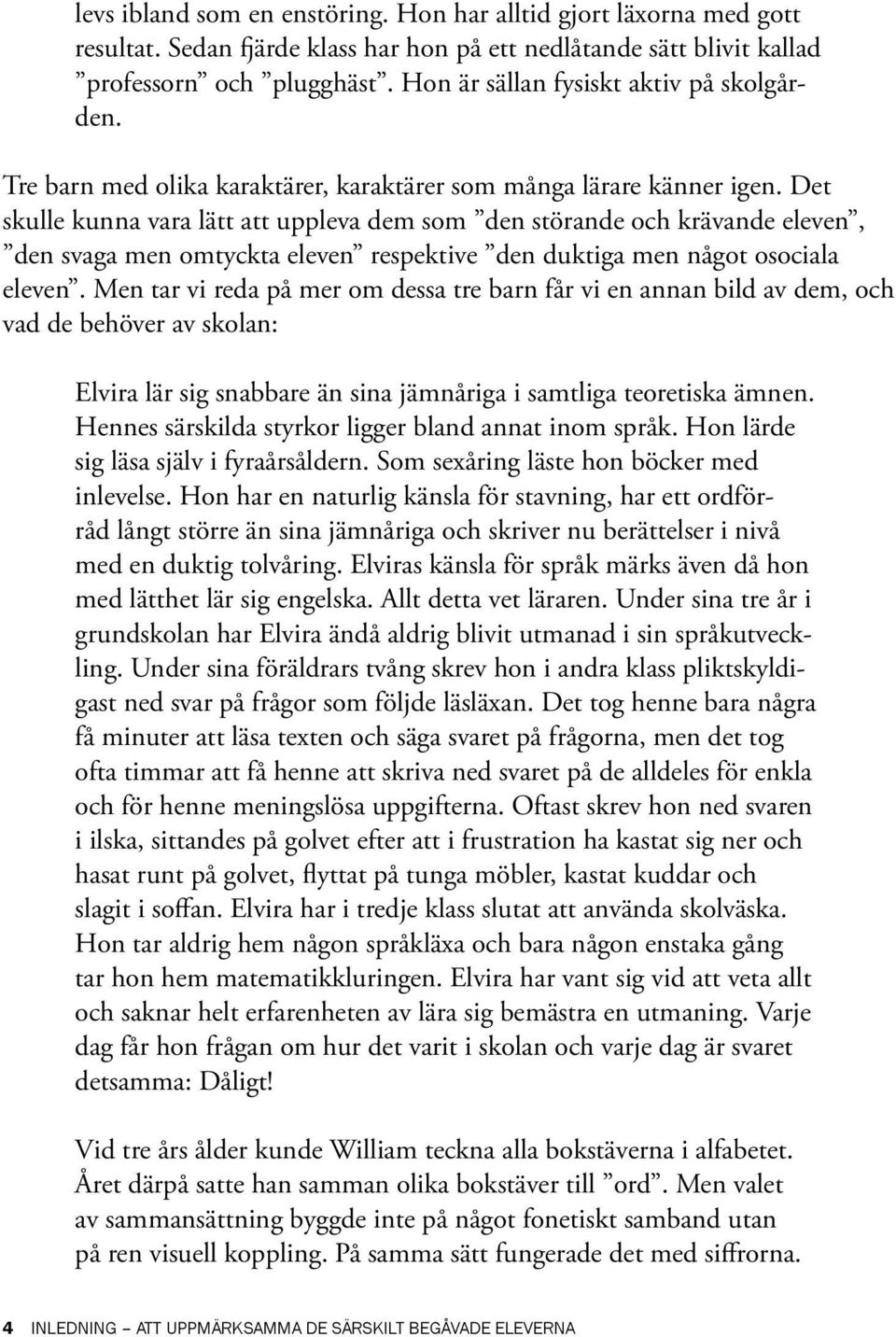 levs ibland som en enstöring. Hon har alltid gjort läxorna med gott resultat. Sedan fjärde klass har hon på ett nedlåtande sätt blivit kallad ”professorn” och ”plugghäst”. Hon är sällan fysiskt aktiv på skolgården.

Tre barn med olika karaktärer, karaktärer som många lärare känner igen. Det skulle kunna vara lätt att uppleva dem som ”den störande och krävande eleven”, ”den svaga men omtyckta eleven” respektive ”den duktiga men något osociala eleven”. Men tar vi reda på mer om dessa tre barn får vi en annan bild av dem, och vad de behöver av skolan:

Elvira lär sig snabbare än sina jämnåriga i samtliga teoretiska ämnen. Hennes särskilda styrkor ligger bland annat inom språk. Hon lärde sig läsa själv i fyraårsåldern. Som sexåring läste hon böcker med inlevelse. Hon har en naturlig känsla för stavning, har ett ordförråd långt större än sina jämnåriga och skriver nu berättelser i nivå med en duktig tolvåring. Elviras känsla för språk märks även då hon med lätthet lär sig engelska. Allt detta vet läraren. Under sina tre år i grundskolan har Elvira ändå aldrig blivit utmanad i sin språkutveckling. Under sina föräldrars tvång skrev hon i andra klass pliktskyldigast ned svar på frågor som följde läsläxan. Det tog henne bara några få minuter att läsa texten och säga svaret på frågorna, men det tog ofta timmar att få henne att skriva ned svaret på de alldeles för enkla och för henne meningslösa uppgifterna. Oftast skrev hon ned svaren i ilska, sittandes på golvet efter att i frustration ha kastat sig ner och hasat runt på golvet, flyttat på tunga möbler, kastat kuddar och slagit i soffan. Elvira har i tredje klass slutat att använda skolväska. Hon tar aldrig hem någon språkläxa och bara någon enstaka gång tar hon hem matematikkluringen. Elvira har vant sig vid att veta allt och saknar helt erfarenheten av lära sig bemästra en utmaning. Varje dag får hon frågan om hur det varit i skolan och varje dag är svaret detsamma: Dåligt!

Vid tre års ålder kunde William teckna alla bokstäverna i alfabetet. Året därpå satte han samman olika bokstäver till ”ord”. Men valet av sammansättning byggde inte på något fonetiskt samband utan på ren visuell koppling. På samma sätt fungerade det med siffrorna.

4 INLEDNING – ATT UPPMÄRKSAMMA DE SÄRSKILT BEGÅVADE ELEVERNA